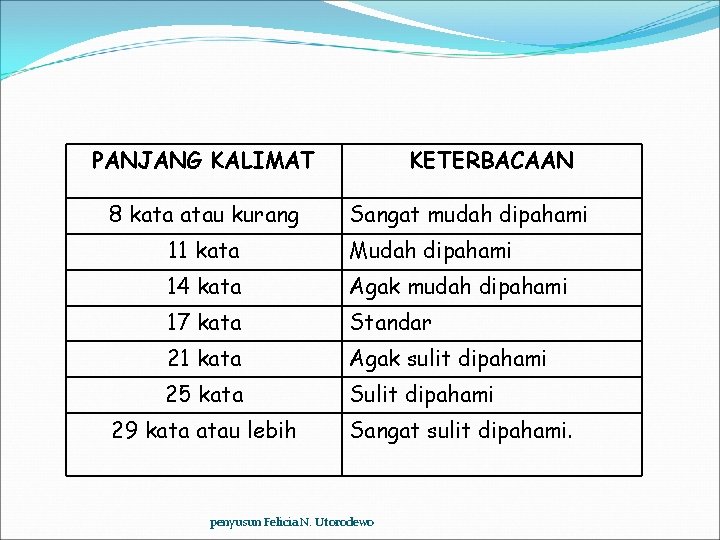 | PANJANG KALIMAT | KETERBACAAN |
|---|---|
| 8 kata atau kurang | Sangat mudah dipahami |
| 11 kata | Mudah dipahami |
| 14 kata | Agak mudah dipahami |
| 17 kata | Standar |
| 21 kata | Agak sulit dipahami |
| 25 kata | Sulit dipahami |
| 29 kata atau lebih | Sangat sulit dipahami. |

penyusun Felicia N. Utorodewo